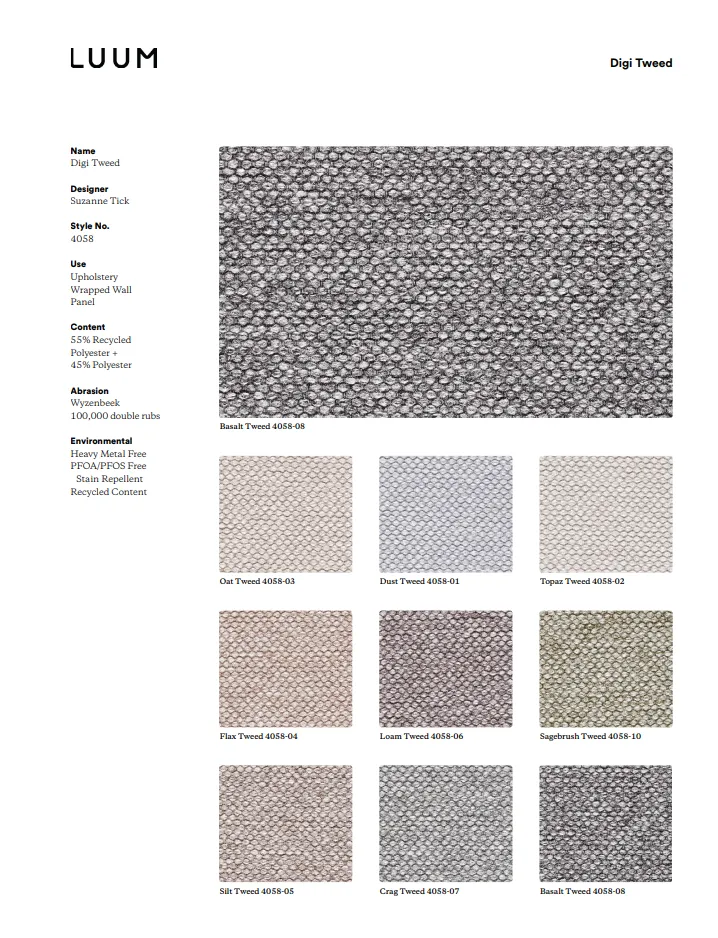 LUUM

Digi Tweed

Name
Digi Tweed

Designer
Suzanne Tick

Style No.
4058

Use
Upholstery
Wrapped Wall Panel

Content
55% Recycled Polyester + 45% Polyester

Abrasion
Wyzenbeek
100,000 double rubs

Environmental
Heavy Metal Free
PFOA/PFOS Free Stain Repellent
Recycled Content

Basalt Tweed 4058-08

Oat Tweed 4058-03

Dust Tweed 4058-01

Topaz Tweed 4058-02

Flax Tweed 4058-04

Loam Tweed 4058-06

Sagebrush Tweed 4058-10

Silt Tweed 4058-05

Crag Tweed 4058-07

Basalt Tweed 4058-08